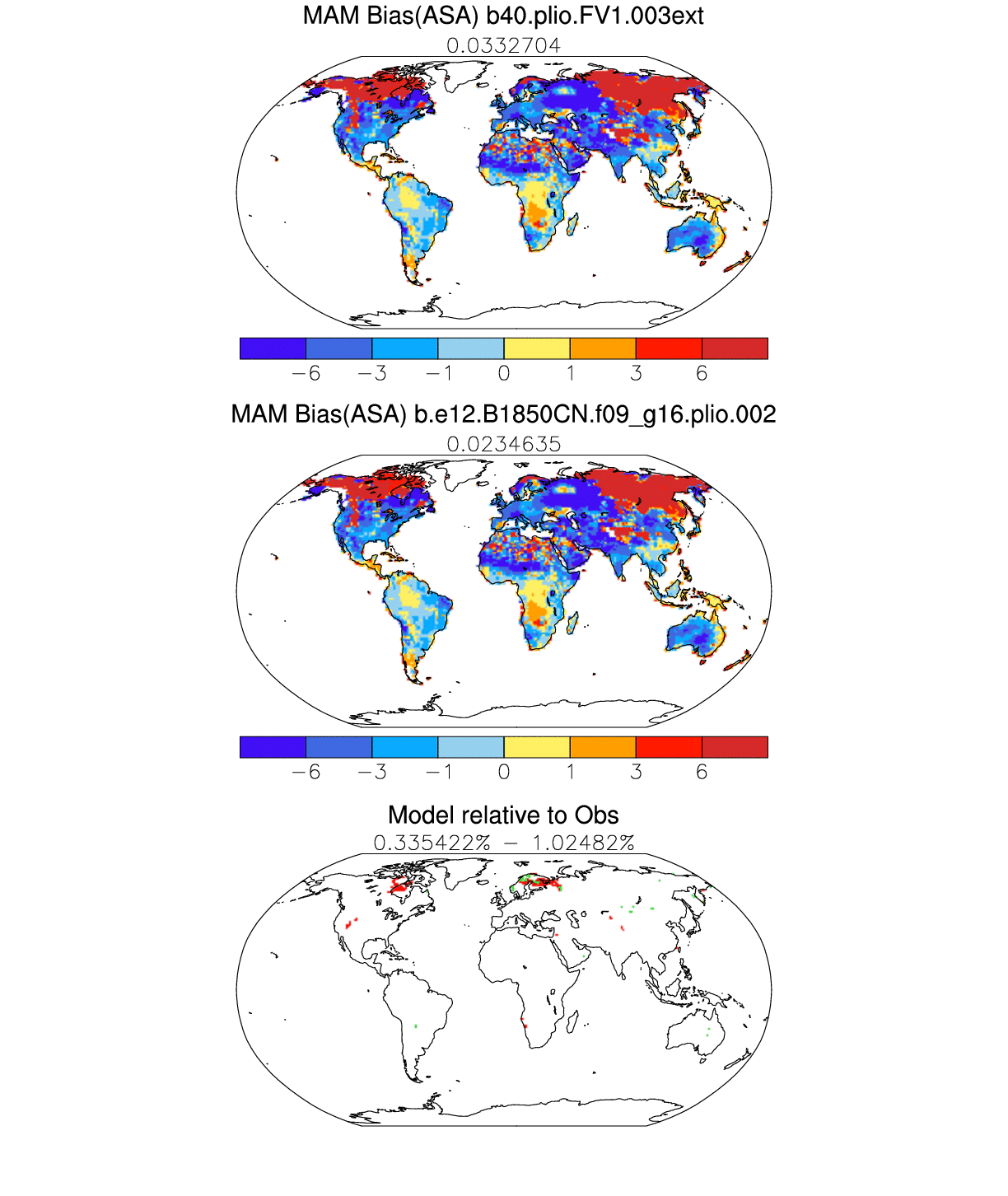 MAM Bias(ASA) b40.plio.FV1.003ext

0.0332704

−6 −3 −1 0 1 3 6

MAM Bias(ASA) b.e12.B1850CN.f09_g16.plio.002

0.0234635

−6 −3 −1 0 1 3 6

Model relative to Obs

0.335422% − 1.02482%